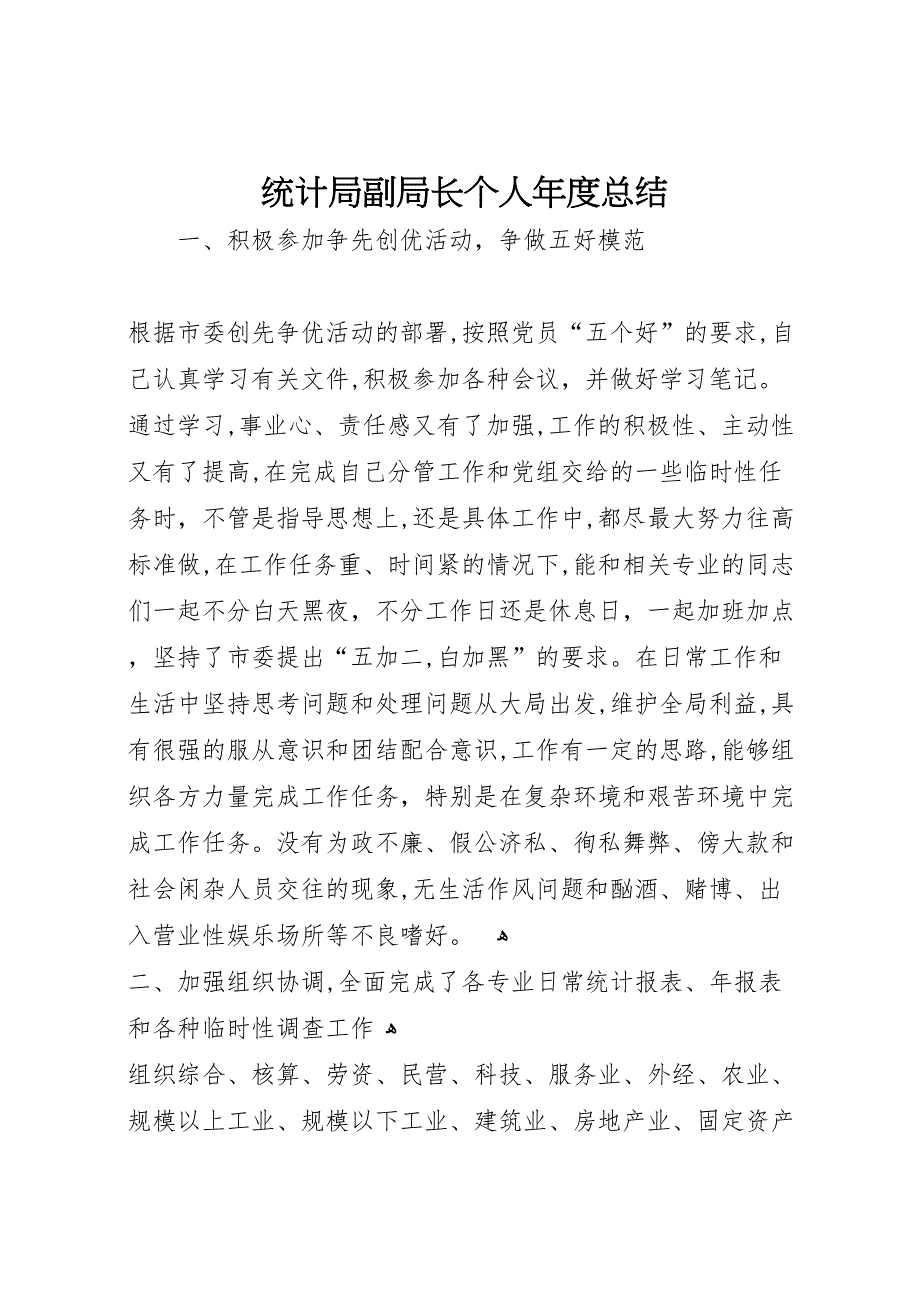 统计局副局长个人年度总结

一、积极参加争先创优活动，争做五好模范

根据市委创先争优活动的部署，按照党员“五个好”的要求，自己认真学习有关文件，积极参加各种会议，并做好学习笔记。通过学习，事业心、责任感又有了加强，工作的积极性、主动性又有了提高，在完成自己分管工作和党组交给的一些临时性任务时，不管是指导思想上，还是具体工作中，都尽最大努力往高标准做，在工作任务重、时间紧的情况下，能和相关专业的同志们一起不分白天黑夜，不分工作日还是休息日，一起加班加点，坚持了市委提出“五加二，白加黑”的要求。在日常工作和生活中坚持思考问题和处理问题从大局出发，维护全局利益，具有很强的服从意识和团结配合意识，工作有一定的思路，能够组织各方力量完成工作任务，特别是在复杂环境和艰苦环境中完成工作任务。没有为政不廉、假公济私、徇私舞弊、傍大款和社会闲杂人员交往的现象，无生活作风问题和酗酒、赌博、出入营业性娱乐场所等不良嗜好。

二、加强组织协调，全面完成了各专业日常统计报表、年报表和各种临时性调查工作

组织综合、核算、劳资、民营、科技、服务业、外经、农业、规模以上工业、规模以下工业、建筑业、房地产业、固定资产